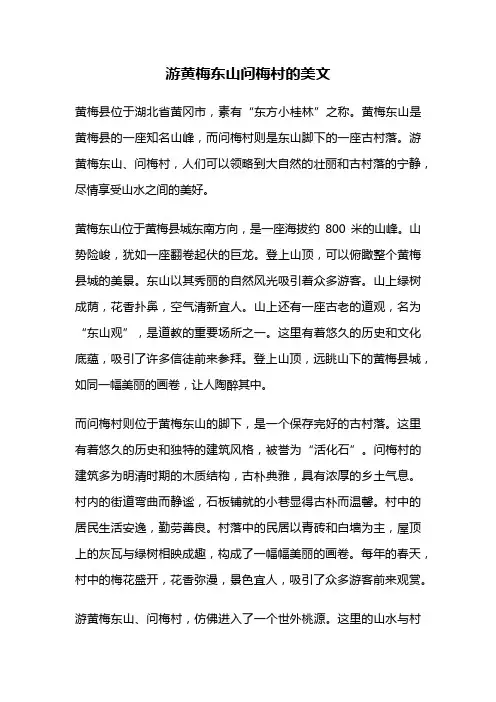 游黄梅东山问梅村的美文

黄梅县位于湖北省黄冈市，素有“东方小桂林”之称。黄梅东山是黄梅县的一座知名山峰，而问梅村则是东山脚下的一座古村落。游黄梅东山、问梅村，人们可以领略到大自然的壮丽和古村落的宁静，尽情享受山水之间的美好。

黄梅东山位于黄梅县城东南方向，是一座海拔约 800 米的山峰。山势险峻，犹如一座翻卷起伏的巨龙。登上山顶，可以俯瞰整个黄梅县城的美景。东山以其秀丽的自然风光吸引着众多游客。山上绿树成荫，花香扑鼻，空气清新宜人。山上还有一座古老的道观，名为“东山观”，是道教的重要场所之一。这里有着悠久的历史和文化底蕴，吸引了许多信徒前来参拜。登上山顶，远眺山下的黄梅县城，如同一幅美丽的画卷，让人陶醉其中。

而问梅村则位于黄梅东山的脚下，是一个保存完好的古村落。这里有着悠久的历史和独特的建筑风格，被誉为“活化石”。问梅村的建筑多为明清时期的木质结构，古朴典雅，具有浓厚的乡土气息。村内的街道弯曲而静谧，石板铺就的小巷显得古朴而温馨。村中的居民生活安逸，勤劳善良。村落中的民居以青砖和白墙为主，屋顶上的灰瓦与绿树相映成趣，构成了一幅幅美丽的画卷。每年的春天，村中的梅花盛开，花香弥漫，景色宜人，吸引了众多游客前来观赏。

游黄梅东山、问梅村，仿佛进入了一个世外桃源。这里的山水与村